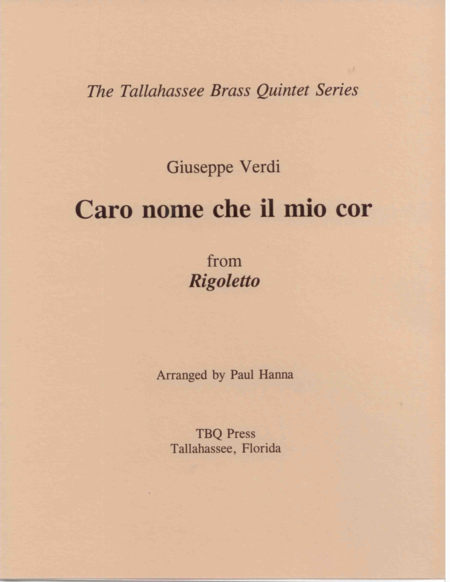 The Tallahassee Brass Quintet Series

Giuseppe Verdi

Caro nome che il mio cor

from
Rigoletto

Arranged by Paul Hanna

TBQ Press
Tallahassee, Florida